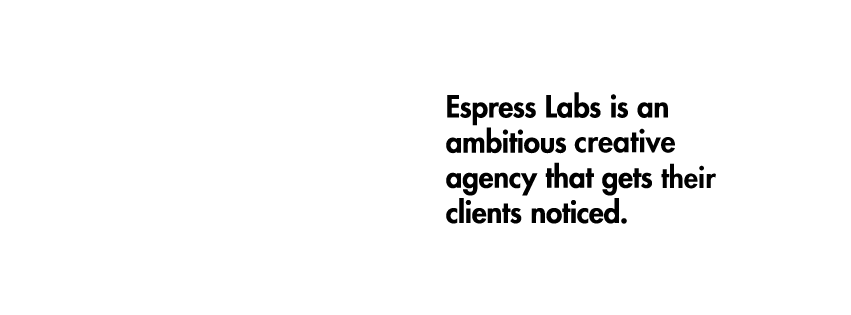 Espress Labs is an ambitious creative agency that gets their clients noticed.